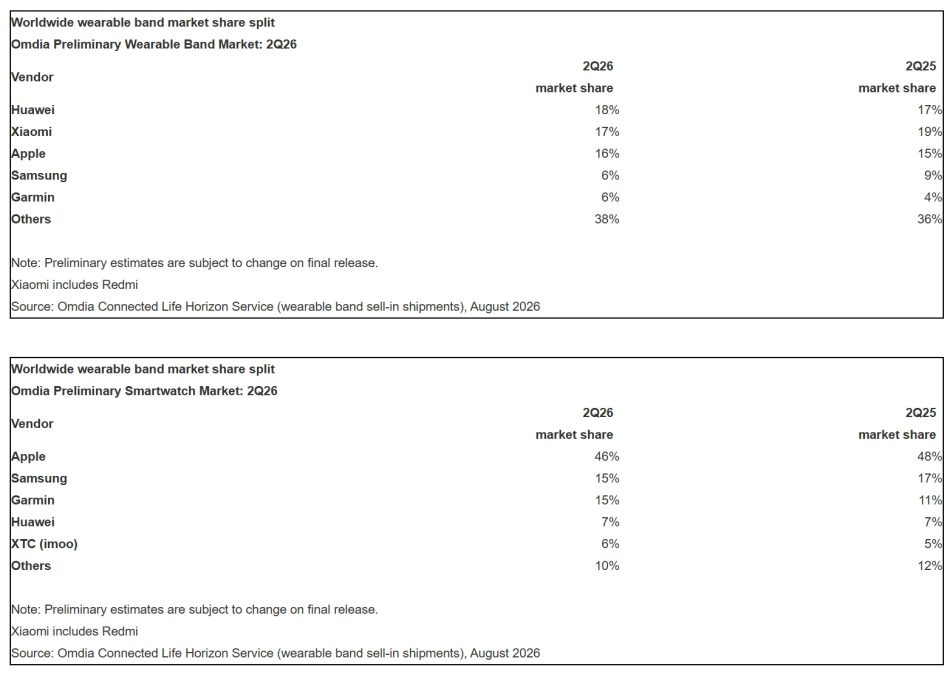 Worldwide wearable band market share split
Omdia Preliminary Wearable Band Market: 2Q26

| Vendor | 2Q26 market share | 2Q25 market share |
|---|---|---|
| Huawei | 18% | 17% |
| Xiaomi | 17% | 19% |
| Apple | 16% | 15% |
| Samsung | 6% | 9% |
| Garmin | 6% | 4% |
| Others | 38% | 36% |

Note: Preliminary estimates are subject to change on final release.
Xiaomi includes Redmi
Source: Omdia Connected Life Horizon Service (wearable band sell-in shipments), August 2026

Worldwide wearable band market share split
Omdia Preliminary Smartwatch Market: 2Q26

| Vendor | 2Q26 market share | 2Q25 market share |
|---|---|---|
| Apple | 46% | 48% |
| Samsung | 15% | 17% |
| Garmin | 15% | 11% |
| Huawei | 7% | 7% |
| XTC (imoo) | 6% | 5% |
| Others | 10% | 12% |

Note: Preliminary estimates are subject to change on final release.
Xiaomi includes Redmi
Source: Omdia Connected Life Horizon Service (wearable band sell-in shipments), August 2026